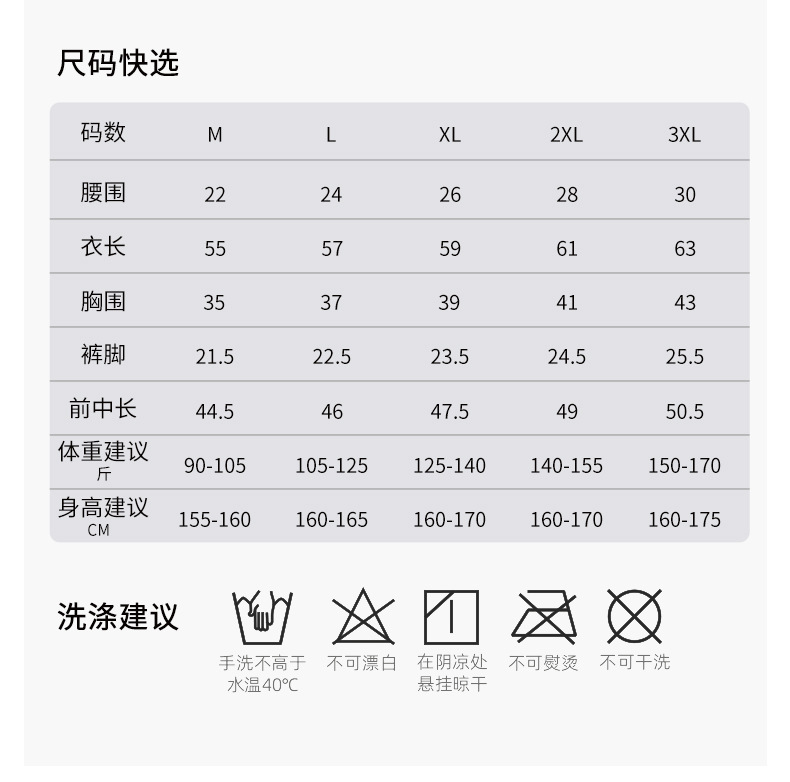 尺码快选

| 码数 | M | L | XL | 2XL | 3XL |
|---|---|---|---|---|---|
| 腰围 | 22 | 24 | 26 | 28 | 30 |
| 衣长 | 55 | 57 | 59 | 61 | 63 |
| 胸围 | 35 | 37 | 39 | 41 | 43 |
| 裤脚 | 21.5 | 22.5 | 23.5 | 24.5 | 25.5 |
| 前中长 | 44.5 | 46 | 47.5 | 49 | 50.5 |
| 体重建议 斤 | 90-105 | 105-125 | 125-140 | 140-155 | 150-170 |
| 身高建议 CM | 155-160 | 160-165 | 160-170 | 160-170 | 160-175 |

洗涤建议

手洗不高于水温40℃

不可漂白

在阴凉处悬挂晾干

不可熨烫

不可干洗